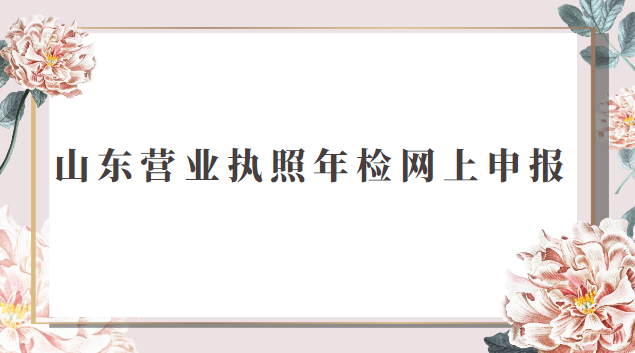 山东营业执照年检网上申报